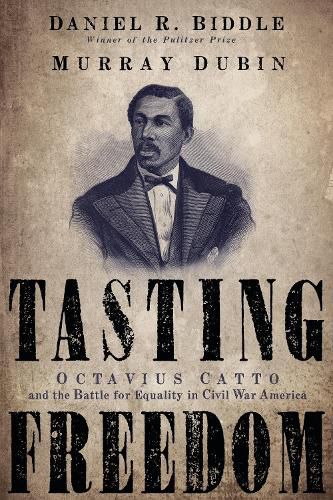 DANIEL R. BIDDLE
Winner of the Pulitzer Prize
MURRAY DUBIN

TASTING
OCTAVIUS CATTO
and the Battle for Equality in Civil War America
FREEDOM